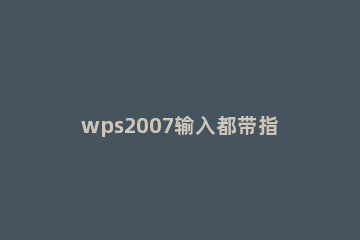 wps2007输入都带指